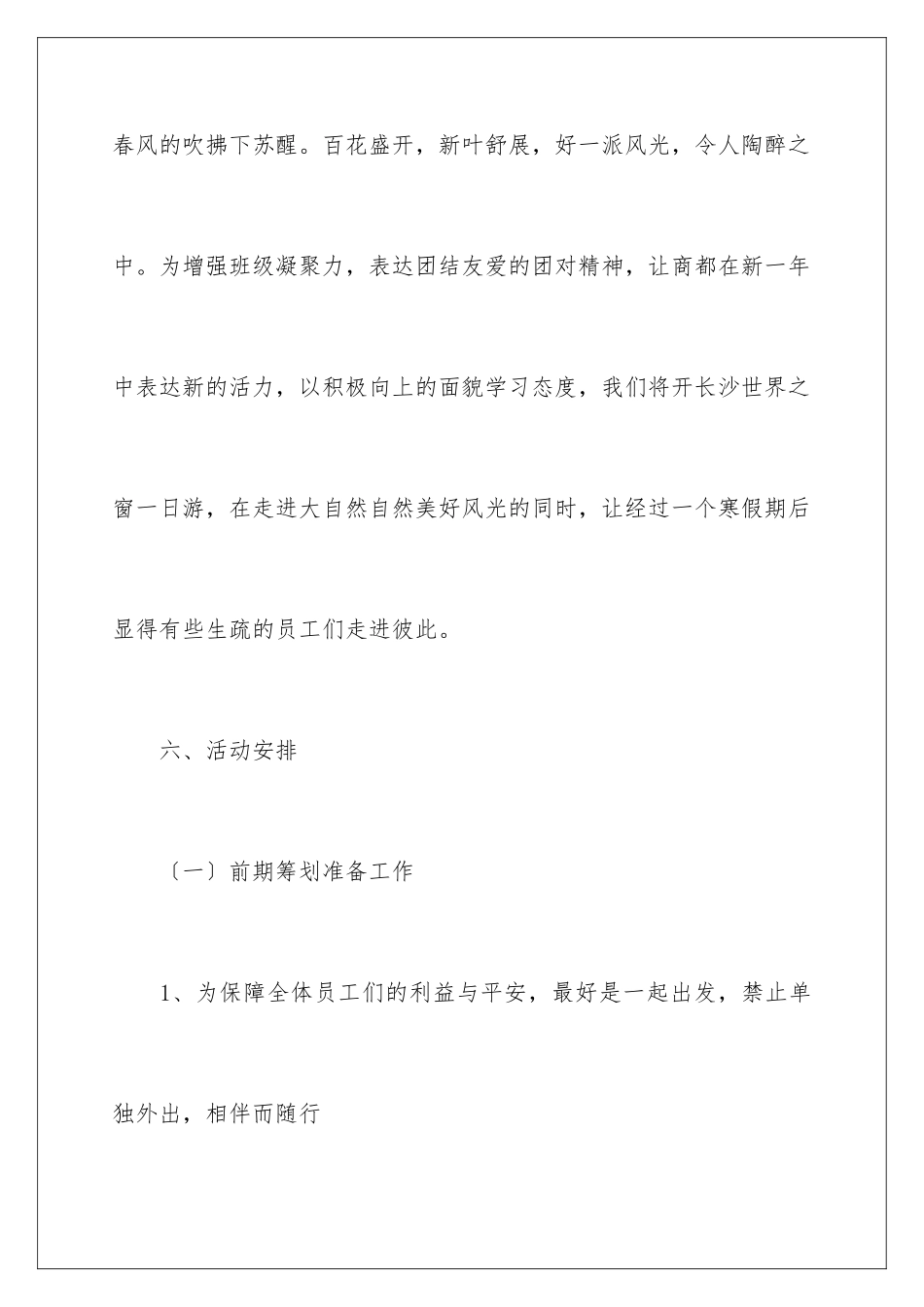 春风的吹拂下苏醒。百花盛开，新叶舒展，好一派风光，令人陶醉之中。为增强班级凝聚力，表达团结友爱的团对精神，让商都在新一年中表达新的活力，以积极向上的面貌学习态度，我们将开长沙世界之窗一日游，在走进大自然自然美好风光的同时，让经过一个寒假期后显得有些生疏的员工们走进彼此。

六、活动安排

〔一〕前期筹划准备工作

1、为保障全体员工们的利益与平安，最好是一起出发，禁止单独外出，相伴而随行